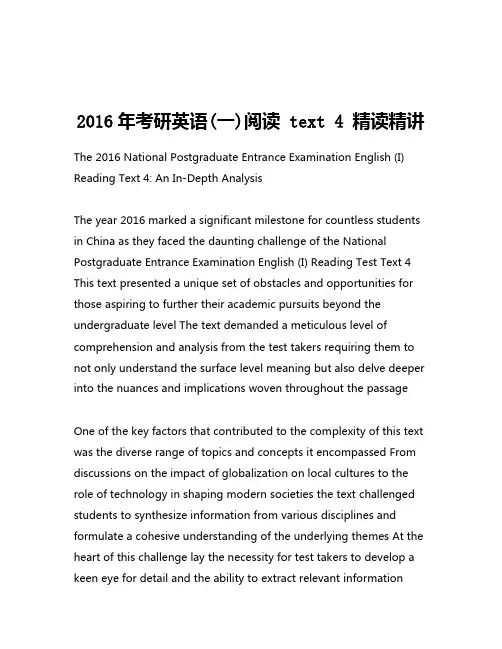 2016 年考研英语(一)阅读 text 4 精读精讲

The 2016 National Postgraduate Entrance Examination English (I) Reading Text 4: An In-Depth Analysis

The year 2016 marked a significant milestone for countless students in China as they faced the daunting challenge of the National Postgraduate Entrance Examination English (I) Reading Test Text 4 This text presented a unique set of obstacles and opportunities for those aspiring to further their academic pursuits beyond the undergraduate level The text demanded a meticulous level of comprehension and analysis from the test takers requiring them to not only understand the surface level meaning but also delve deeper into the nuances and implications woven throughout the passage

One of the key factors that contributed to the complexity of this text was the diverse range of topics and concepts it encompassed From discussions on the impact of globalization on local cultures to the role of technology in shaping modern societies the text challenged students to synthesize information from various disciplines and formulate a cohesive understanding of the underlying themes At the heart of this challenge lay the necessity for test takers to develop a keen eye for detail and the ability to extract relevant information